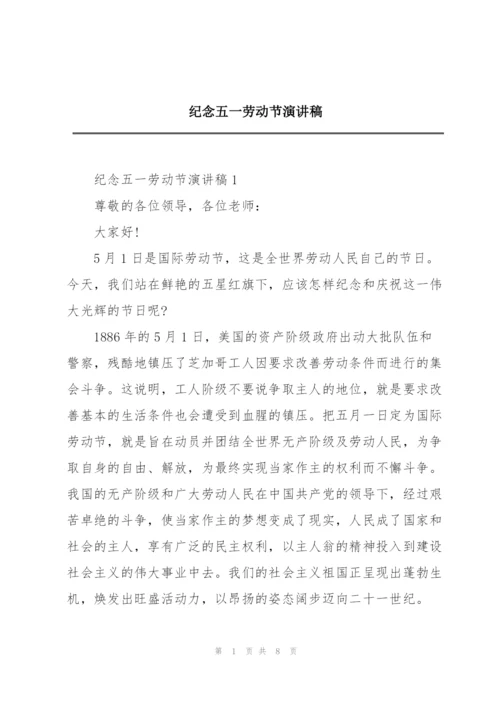 纪念五一劳动节演讲稿

纪念五一劳动节演讲稿 1

尊敬的各位领导，各位老师：

大家好!

5 月 1 日是国际劳动节，这是全世界劳动人民自己的节日。今天，我们站在鲜艳的五星红旗下，应该怎样纪念和庆祝这一伟大光辉的节日呢?

1886 年的 5 月 1 日，美国的资产阶级政府出动大批队伍和警察，残酷地镇压了芝加哥工人因要求改善劳动条件而进行的集会斗争。这说明，工人阶级不要说争取主人的地位，就是要求改善基本的生活条件也会遭受到血腥的镇压。把五月一日定为国际劳动节，就是旨在动员并团结全世界无产阶级及劳动人民，为争取自身的自由、解放，为最终实现当家作主的权利而不懈斗争。我国的无产阶级和广大劳动人民在中国共产党的领导下，经过艰苦卓绝的斗争，使当家作主的梦想变成了现实，人民成了国家和社会的主人，享有广泛的民主权利，以主人翁的精神投入到建设社会主义的伟大事业中去。我们的社会主义祖国正呈现出蓬勃生机，焕发出旺盛活动力，以昂扬的姿态阔步迈向二十一世纪。

第 1 页 共 8 页